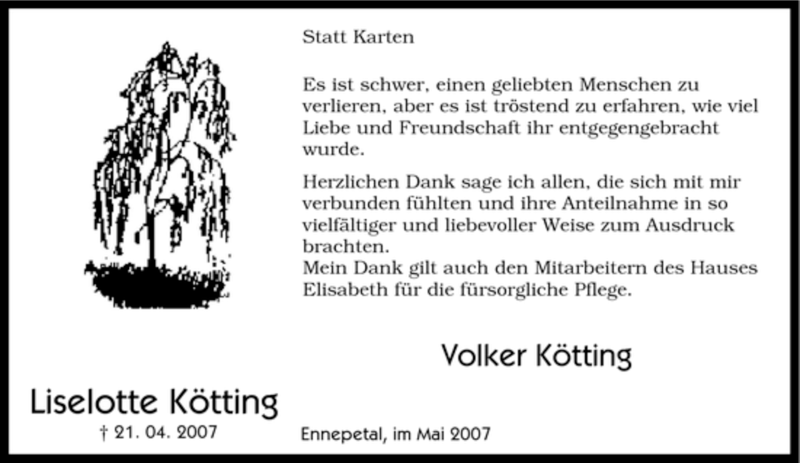 Statt Karten

Es ist schwer, einen geliebten Menschen zu verlieren, aber es ist tröstend zu erfahren, wie viel Liebe und Freundschaft ihr entgegengebracht wurde.

Herzlichen Dank sage ich allen, die sich mit mir verbunden fühlten und ihre Anteilnahme in so vielfältiger und liebevoller Weise zum Ausdruck brachten.
Mein Dank gilt auch den Mitarbeitern des Hauses Elisabeth für die fürsorgliche Pflege.

Volker Kötting

Liselotte Kötting
† 21. 04. 2007

Ennepetal, im Mai 2007